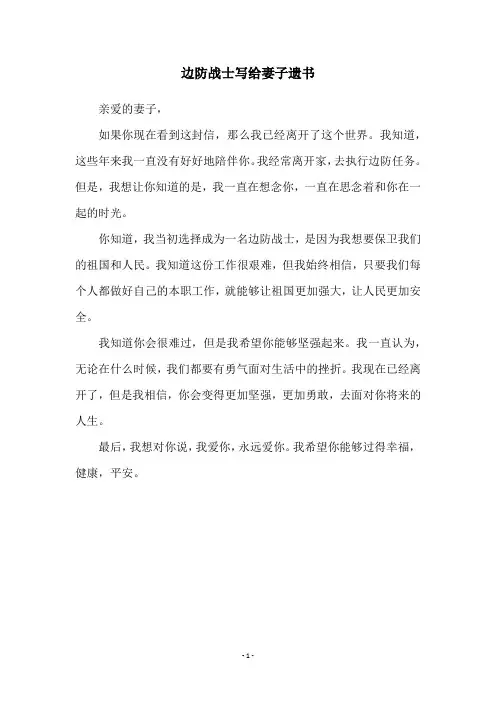 边防战士写给妻子遗书

亲爱的妻子，

如果你现在看到这封信，那么我已经离开了这个世界。我知道，这些年来我一直没有好好地陪伴你。我经常离开家，去执行边防任务。但是，我想让你知道的是，我一直在想念你，一直在思念着和你在一起的时光。

你知道，我当初选择成为一名边防战士，是因为我想要保卫我们的祖国和人民。我知道这份工作很艰难，但我始终相信，只要我们每个人都做好自己的本职工作，就能够让祖国更加强大，让人民更加安全。

我知道你会很难过，但是我希望你能够坚强起来。我一直认为，无论在什么时候，我们都要有勇气面对生活中的挫折。我现在已经离开了，但是我相信，你会变得更加坚强，更加勇敢，去面对你将来的人生。

最后，我想对你说，我爱你，永远爱你。我希望你能够过得幸福，健康，平安。

- 1 -